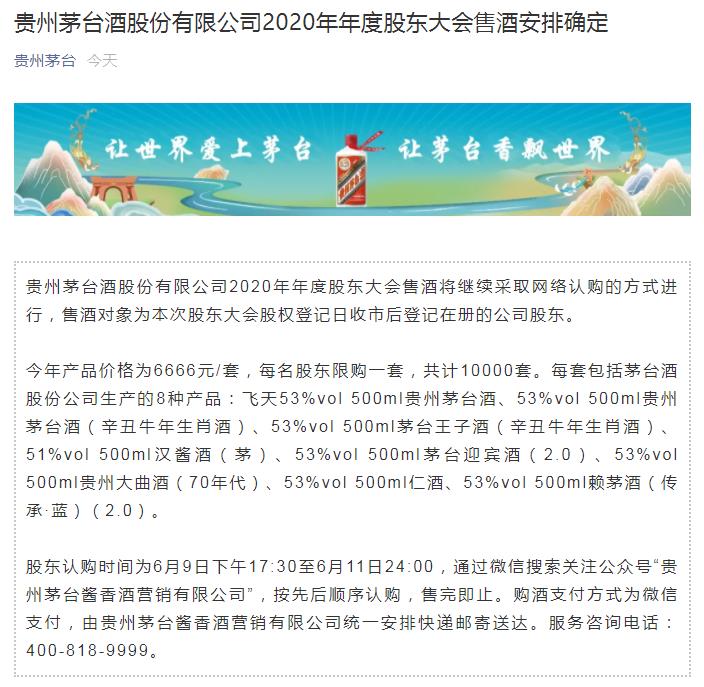 贵州茅台酒股份有限公司2020年年度股东大会售酒安排确定

贵州茅台 今天

让世界爱上茅台 让茅台香飘世界

贵州茅台酒股份有限公司2020年年度股东大会售酒将继续采取网络认购的方式进行，售酒对象为本次股东大会股权登记日收市后登记在册的公司股东。

今年产品价格为6666元/套，每名股东限购一套，共计10000套。每套包括茅台酒股份公司生产的8种产品：飞天53%vol 500ml贵州茅台酒、53%vol 500ml贵州茅台酒（辛丑牛年生肖酒）、53%vol 500ml茅台王子酒（辛丑牛年生肖酒）、51%vol 500ml汉酱酒（茅）、53%vol 500ml茅台迎宾酒（2.0）、53%vol 500ml贵州大曲酒（70年代）、53%vol 500ml仁酒、53%vol 500ml赖茅酒（传承·蓝）（2.0）。

股东认购时间为6月9日下午17:30至6月11日24:00，通过微信搜索关注公众号“贵州茅台酱香酒营销有限公司”，按先后顺序认购，售完即止。购酒支付方式为微信支付，由贵州茅台酱香酒营销有限公司统一安排快递邮寄送达。服务咨询电话：400-818-9999。